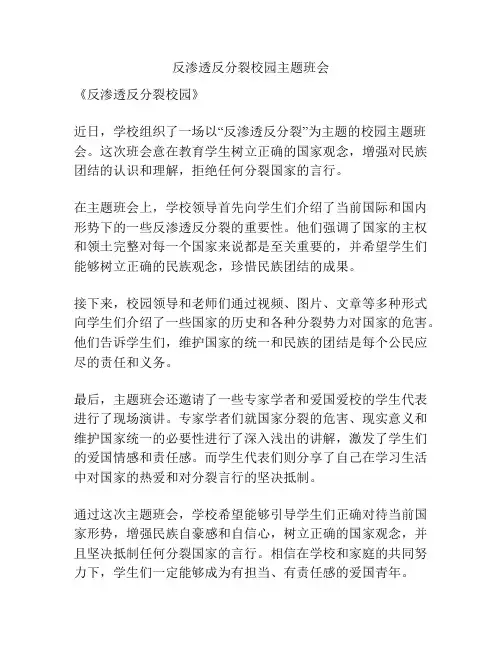 反渗透反分裂校园主题班会

《反渗透反分裂校园》

近日，学校组织了一场以“反渗透反分裂”为主题的校园主题班会。这次班会意在教育学生树立正确的国家观念，增强对民族团结的认识和理解，拒绝任何分裂国家的言行。

在主题班会上，学校领导首先向学生们介绍了当前国际和国内形势下的一些反渗透反分裂的重要性。他们强调了国家的主权和领土完整对每一个国家来说都是至关重要的，并希望学生们能够树立正确的民族观念，珍惜民族团结的成果。

接下来，校园领导和老师们通过视频、图片、文章等多种形式向学生们介绍了一些国家的历史和各种分裂势力对国家的危害。他们告诉学生们，维护国家的统一和民族的团结是每个公民应尽的责任和义务。

最后，主题班会还邀请了一些专家学者和爱国爱校的学生代表进行了现场演讲。专家学者们就国家分裂的危害、现实意义和维护国家统一的必要性进行了深入浅出的讲解，激发了学生们的爱国情感和责任感。而学生代表们则分享了自己在学习生活中对国家的热爱和对分裂言行的坚决抵制。

通过这次主题班会，学校希望能够引导学生们正确对待当前国家形势，增强民族自豪感和自信心，树立正确的国家观念，并且坚决抵制任何分裂国家的言行。相信在学校和家庭的共同努力下，学生们一定能够成为有担当、有责任感的爱国青年。